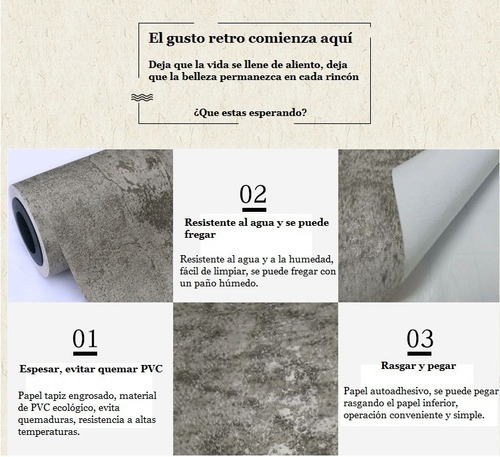 El gusto retro comienza aquí

Deja que la vida se llene de aliento, deja que la belleza permanezca en cada rincón

¿Que estas esperando?

02

Resistente al agua y se puede fregar

Resistente al agua y a la humedad, fácil de limpiar, se puede fregar con un paño húmedo.

01

Espesar, evitar quemar PVC

Papel tapiz engrosado, material de PVC ecológico, evita quemaduras, resistencia a altas temperaturas.

03

Rasgar y pegar

Papel autoadhesivo, se puede pegar rasgando el papel inferior, operación conveniente y simple.